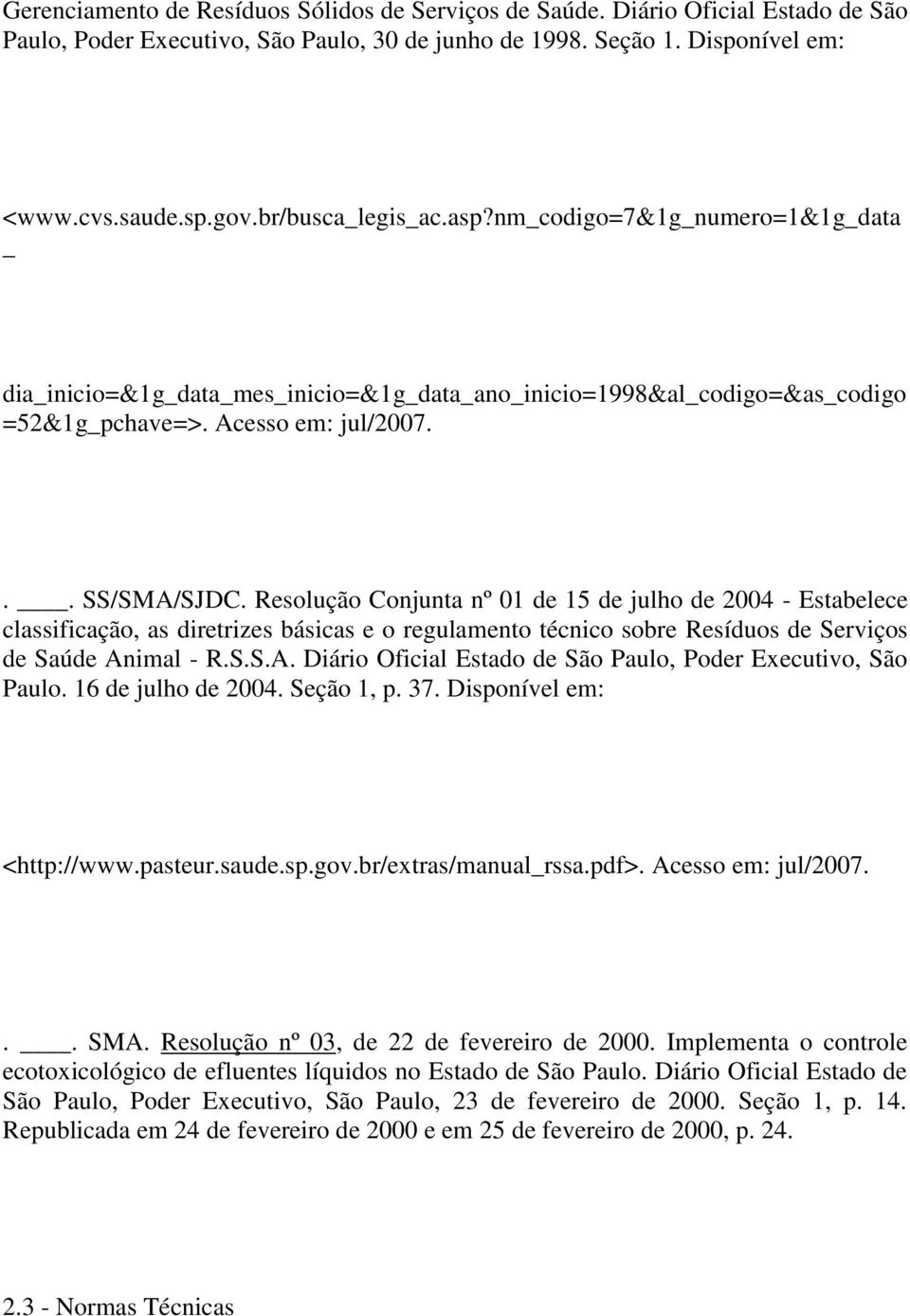 Gerenciamento de Resíduos Sólidos de Serviços de Saúde. Diário Oficial Estado de São Paulo, Poder Executivo, São Paulo, 30 de junho de 1998. Seção 1. Disponível em:

<www.cvs.saude.sp.gov.br/busca_legis_ac.asp?nm_codigo=7&1g_numero=1&1g_data _

dia_inicio=&1g_data_mes_inicio=&1g_data_ano_inicio=1998&al_codigo=&as_codigo =52&1g_pchave=>. Acesso em: jul/2007.

. ____. SS/SMA/SJDC. Resolução Conjunta nº 01 de 15 de julho de 2004 - Estabelece classificação, as diretrizes básicas e o regulamento técnico sobre Resíduos de Serviços de Saúde Animal - R.S.S.A. Diário Oficial Estado de São Paulo, Poder Executivo, São Paulo. 16 de julho de 2004. Seção 1, p. 37. Disponível em:

<http://www.pasteur.saude.sp.gov.br/extras/manual_rssa.pdf>. Acesso em: jul/2007.

. ____. SMA. Resolução nº 03, de 22 de fevereiro de 2000. Implementa o controle ecotoxicológico de efluentes líquidos no Estado de São Paulo. Diário Oficial Estado de São Paulo, Poder Executivo, São Paulo, 23 de fevereiro de 2000. Seção 1, p. 14. Republicada em 24 de fevereiro de 2000 e em 25 de fevereiro de 2000, p. 24.

2.3 - Normas Técnicas